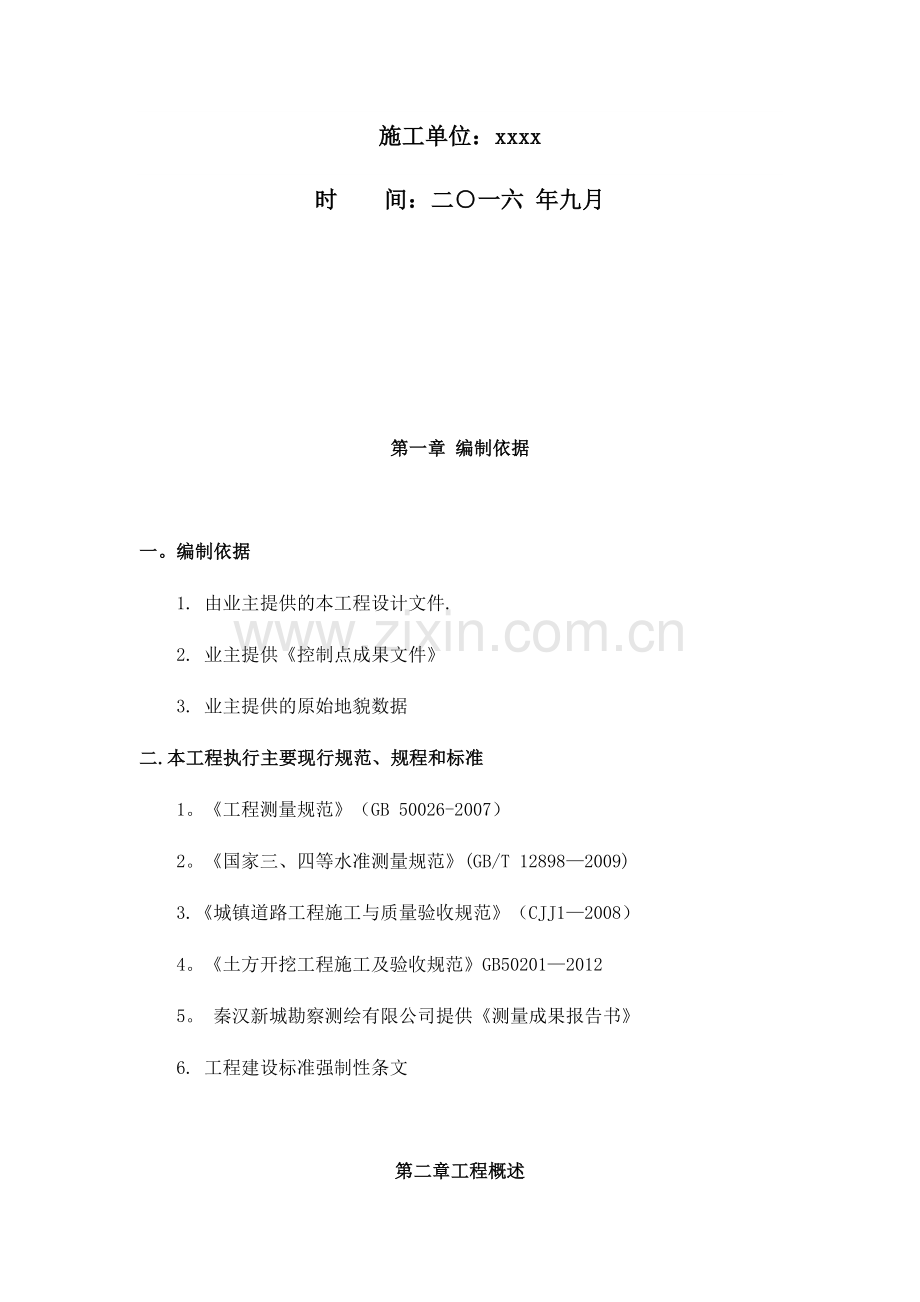 施工单位：xxxx

时　　间：二〇一六 年九月

第一章 编制依据

一。编制依据

1. 由业主提供的本工程设计文件.

2. 业主提供《控制点成果文件》

3. 业主提供的原始地貌数据

二.本工程执行主要现行规范、规程和标准

1。《工程测量规范》（GB 50026-2007）

2。《国家三、四等水准测量规范》(GB/T 12898—2009)

3.《城镇道路工程施工与质量验收规范》（CJJ1—2008）

4。《土方开挖工程施工及验收规范》GB50201—2012

5。 秦汉新城勘察测绘有限公司提供《测量成果报告书》

6. 工程建设标准强制性条文

第二章工程概述

www.zixin.com.cn